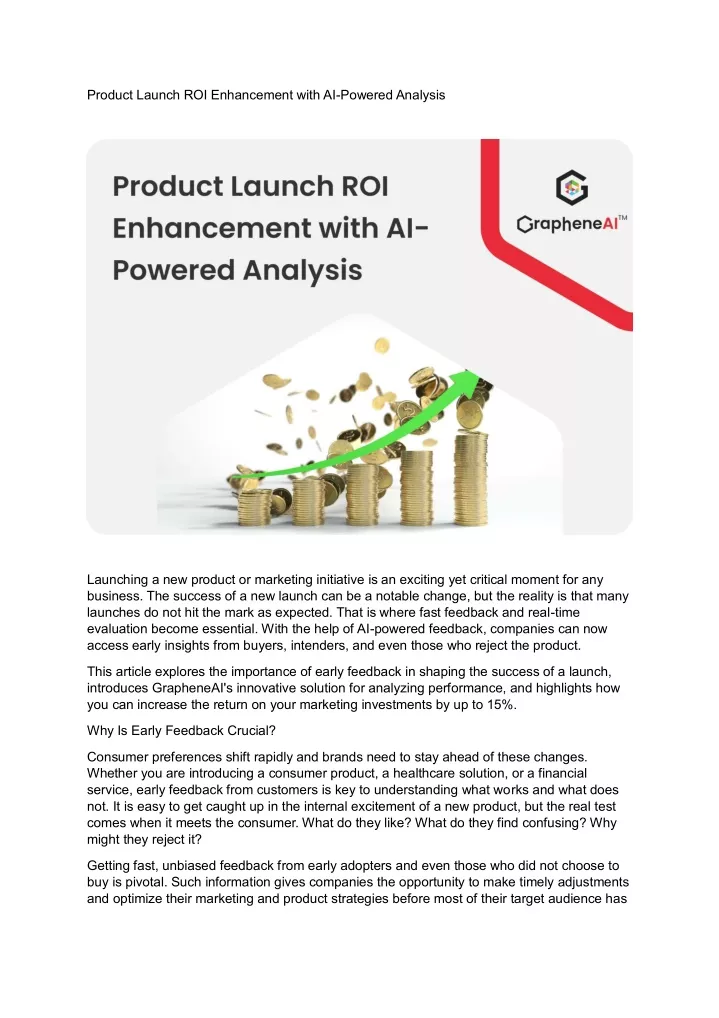 Product Launch ROI Enhancement with AI-Powered Analysis

Product Launch ROI Enhancement with AI-Powered Analysis

GrapheneAI™

Launching a new product or marketing initiative is an exciting yet critical moment for any business. The success of a new launch can be a notable change, but the reality is that many launches do not hit the mark as expected. That is where fast feedback and real-time evaluation become essential. With the help of AI-powered feedback, companies can now access early insights from buyers, intenders, and even those who reject the product.

This article explores the importance of early feedback in shaping the success of a launch, introduces GrapheneAI's innovative solution for analyzing performance, and highlights how you can increase the return on your marketing investments by up to 15%.

Why Is Early Feedback Crucial?

Consumer preferences shift rapidly and brands need to stay ahead of these changes. Whether you are introducing a consumer product, a healthcare solution, or a financial service, early feedback from customers is key to understanding what works and what does not. It is easy to get caught up in the internal excitement of a new product, but the real test comes when it meets the consumer. What do they like? What do they find confusing? Why might they reject it?

Getting fast, unbiased feedback from early adopters and even those who did not choose to buy is pivotal. Such information gives companies the opportunity to make timely adjustments and optimize their marketing and product strategies before most of their target audience has